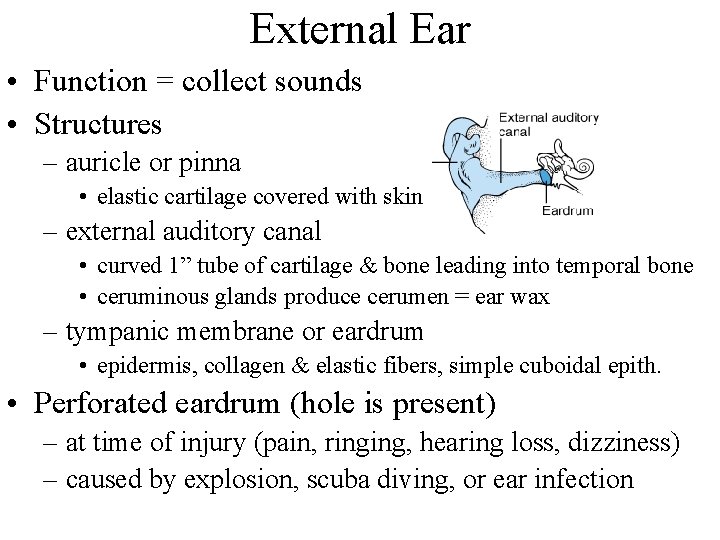 External Ear

• Function = collect sounds
• Structures
– auricle or pinna
• elastic cartilage covered with skin
– external auditory canal
• curved 1” tube of cartilage & bone leading into temporal bone
• ceruminous glands produce cerumen = ear wax
– tympanic membrane or eardrum
• epidermis, collagen & elastic fibers, simple cuboidal epith.
• Perforated eardrum (hole is present)
– at time of injury (pain, ringing, hearing loss, dizziness)
– caused by explosion, scuba diving, or ear infection

External auditory canal

Eardrum